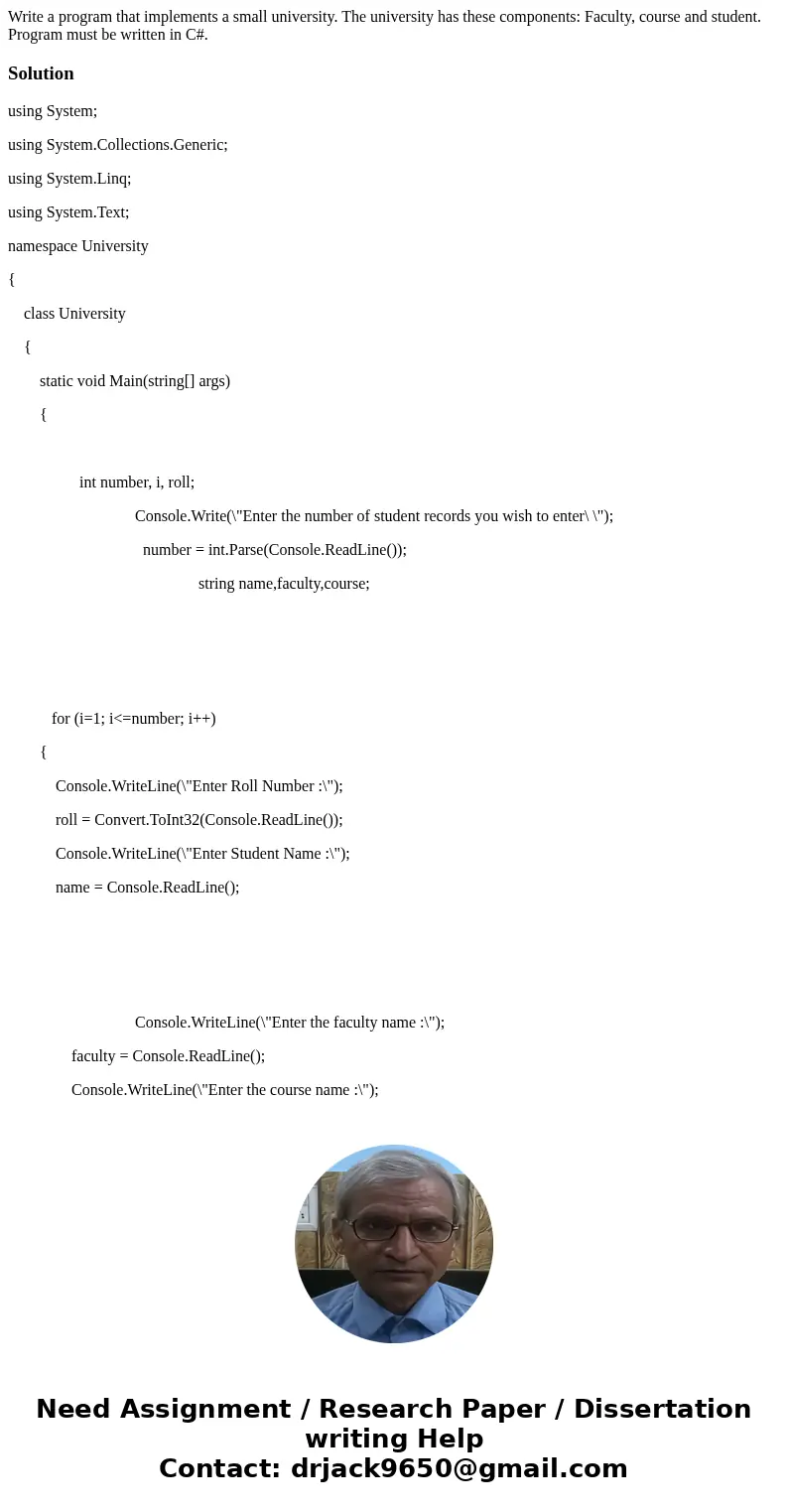 Write a program that implements a small university. The university has these components: Faculty, course and student. Program must be written in C#.

Solution

using System;

using System.Collections.Generic;

using System.Linq;

using System.Text;

namespace University

{

class University

{

static void Main(string[] args)

{

int number, i, roll;

Console.Write(\"Enter the number of student records you wish to enter\ \");

number = int.Parse(Console.ReadLine());

string name,faculty,course;

for (i=1; i<=number; i++)

{

Console.WriteLine(\"Enter Roll Number :\");

roll = Convert.ToInt32(Console.ReadLine());

Console.WriteLine(\"Enter Student Name :\");

name = Console.ReadLine();

Console.WriteLine(\"Enter the faculty name :\");

faculty = Console.ReadLine();

Console.WriteLine(\"Enter the course name :\");

Need Assignment / Research Paper / Dissertation writing Help
Contact: drjack9650@gmail.com